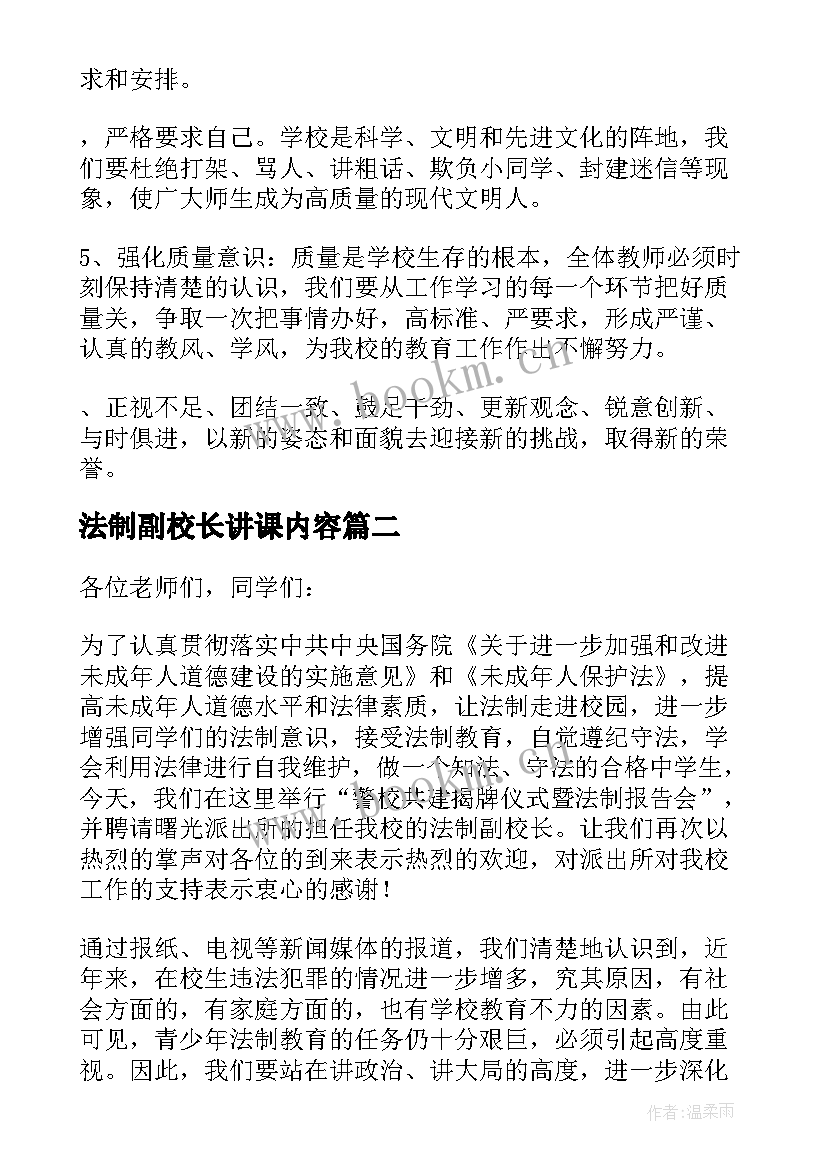 求和安排。

，严格要求自己。学校是科学、文明和先进文化的阵地，我们要杜绝打架、骂人、讲粗话、欺负小同学、封建迷信等现象，使广大师生成为高质量的现代文明人。

5、强化质量意识：质量是学校生存的根本，全体教师必须时刻保持清楚的认识，我们要从工作学习的每一个环节把好质量关，争取一次把事情办好，高标准、严要求，形成严谨、认真的教风、学风，为我校的教育工作作出不懈努力。

、正视不足、团结一致、鼓足干劲、更新观念、锐意创新、与时俱进，以新的姿态和面貌去迎接新的挑战，取得新的荣誉。

www.bookm.cn

法制副校长讲课内容篇二

各位老师们，同学们：

为了认真贯彻落实中共中央国务院《关于进一步加强和改进未成年人道德建设的实施意见》和《未成年人保护法》，提高未成年人道德水平和法律素质，让法制走进校园，进一步增强同学们的法制意识，接受法制教育，自觉遵纪守法，学会利用法律进行自我维护，做一个知法、守法的合格中学生，今天，我们在这里举行“警校共建揭牌仪式暨法制报告会”，并聘请曙光派出所的担任我校的法制副校长。让我们再次以热烈的掌声对各位的到来表示热烈的欢迎，对派出所对我校工作的支持表示衷心的感谢！

通过报纸、电视等新闻媒体的报道，我们清楚地认识到，近年来，在校生违法犯罪的情况进一步增多，究其原因，有社会方面的，有家庭方面的，也有学校教育不力的因素。由此可见，青少年法制教育的任务仍十分艰巨，必须引起高度重视。因此，我们要站在讲政治、讲大局的高度，进一步深化

作者：温柔雨